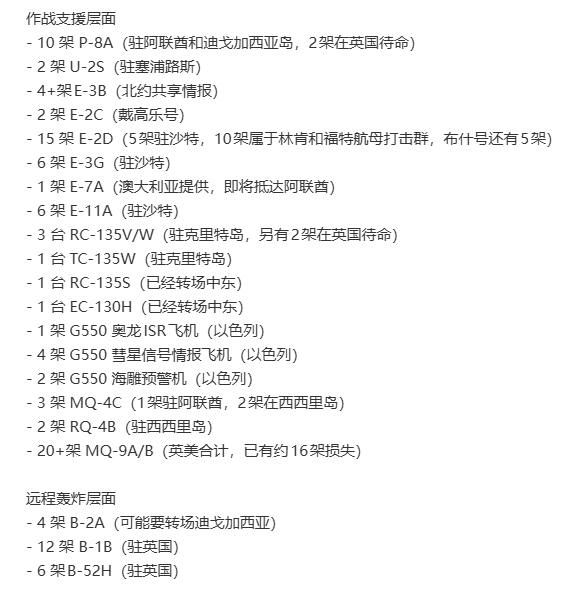 作战支援层面
- 10 架 P-8A（驻阿联酋和迪戈加西亚岛，2架在英国待命）
- 2 架 U-2S（驻塞浦路斯）
- 4+架 E-3B（北约共享情报）
- 2 架 E-2C（戴高乐号）
- 15 架 E-2D（5架驻沙特，10架属于林肯和福特航母打击群，布什号还有5架）
- 6 架 E-3G（驻沙特）
- 1 架 E-7A（澳大利亚提供，即将抵达阿联酋）
- 6 架 E-11A（驻沙特）
- 3 台 RC-135V/W（驻克里特岛，另有2架在英国待命）
- 1 台 TC-135W（驻克里特岛）
- 1 台 RC-135S（已经转场中东）
- 1 台 EC-130H（已经转场中东）
- 1 架 G550 奥龙 ISR飞机（以色列）
- 4 架 G550 彗星信号情报飞机（以色列）
- 2 架 G550 海雕预警机（以色列）
- 3 架 MQ-4C（1架驻阿联酋，2架在西西里岛）
- 2 架 RQ-4B（驻西西里岛）
- 20+架 MQ-9A/B（英美合计，已有约16架损失）

远程轰炸层面
- 4 架 B-2A（可能要转场迪戈加西亚）
- 12 架 B-1B（驻英国）
- 6 架B-52H（驻英国）